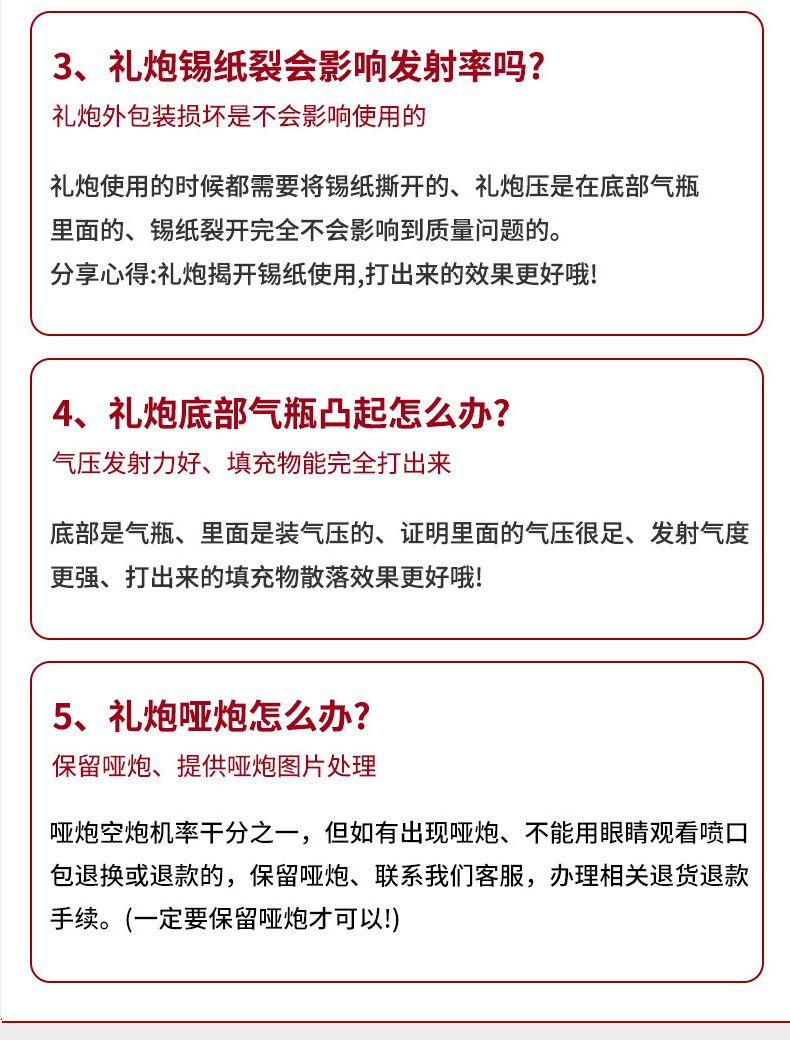 3、礼炮锡纸裂会影响发射率吗?

礼炮外包装损坏是不会影响使用的

礼炮使用的时候都需要将锡纸撕开的、礼炮压是在底部气瓶里面的、锡纸裂开完全不会影响到质量问题的。
分享心得:礼炮揭开锡纸使用,打出来的效果更好哦!

4、礼炮底部气瓶凸起怎么办?

气压发射力好、填充物能完全打出来

底部是气瓶、里面是装气压的、证明里面的气压很足、发射气度更强、打出来的填充物散落效果更好哦!

5、礼炮哑炮怎么办?

保留哑炮、提供哑炮图片处理

哑炮空炮机率干分之一，但如有出现哑炮、不能用眼睛观看喷口包退换或退款的，保留哑炮、联系我们客服，办理相关退货退款手续。(一定要保留哑炮才可以!)